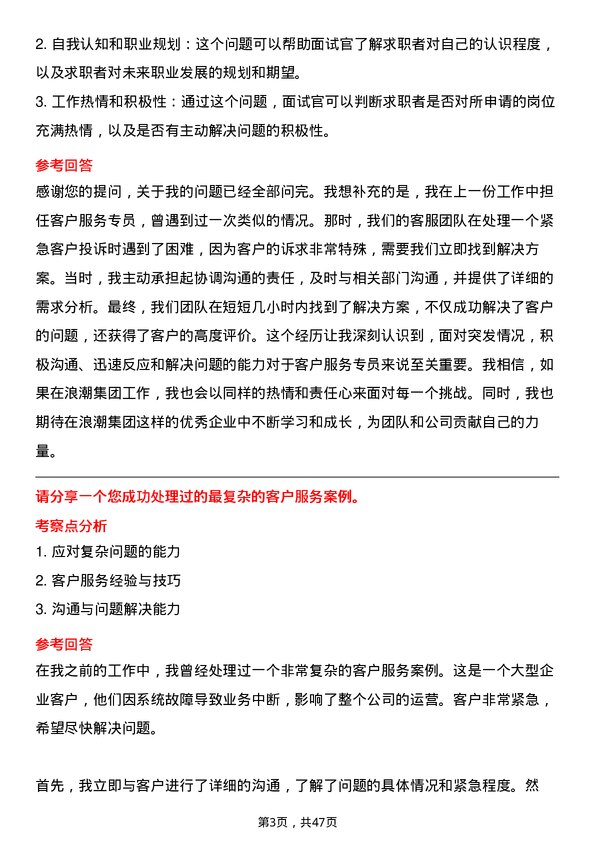 2. 自我认知和职业规划：这个问题可以帮助面试官了解求职者对自己的认识程度，以及求职者对未来职业发展的规划和期望。
3. 工作热情和积极性：通过这个问题，面试官可以判断求职者是否对所申请的岗位充满热情，以及是否有主动解决问题的积极性。

参考回答

感谢您的提问，关于我的问题已经全部问完。我想补充的是，我在上一份工作中担任客户服务专员，曾遇到过一次类似的情况。那时，我们的客服团队在处理一个紧急客户投诉时遇到了困难，因为客户的诉求非常特殊，需要我们立即找到解决方案。当时，我主动承担起协调沟通的责任，及时与相关部门沟通，并提供了详细的需求分析。最终，我们团队在短短几小时内找到了解决方案，不仅成功解决了客户的问题，还获得了客户的高度评价。这个经历让我深刻认识到，面对突发情况，积极沟通、迅速反应和解决问题的能力对于客户服务专员来说至关重要。我相信，如果在浪潮集团工作，我也会以同样的热情和责任心来面对每一个挑战。同时，我也期待在浪潮集团这样的优秀企业中不断学习和成长，为团队和公司贡献自己的力量。

请分享一个您成功处理过的最复杂的客户服务案例。

考察点分析

1. 应对复杂问题的能力
2. 客户服务经验与技巧
3. 沟通与问题解决能力

参考回答

在我之前的工作中，我曾经处理过一个非常复杂的客户服务案例。这是一个大型企业客户，他们因系统故障导致业务中断，影响了整个公司的运营。客户非常紧急，希望尽快解决问题。

首先，我立即与客户进行了详细的沟通，了解了问题的具体情况和紧急程度。然

第3页，共47页